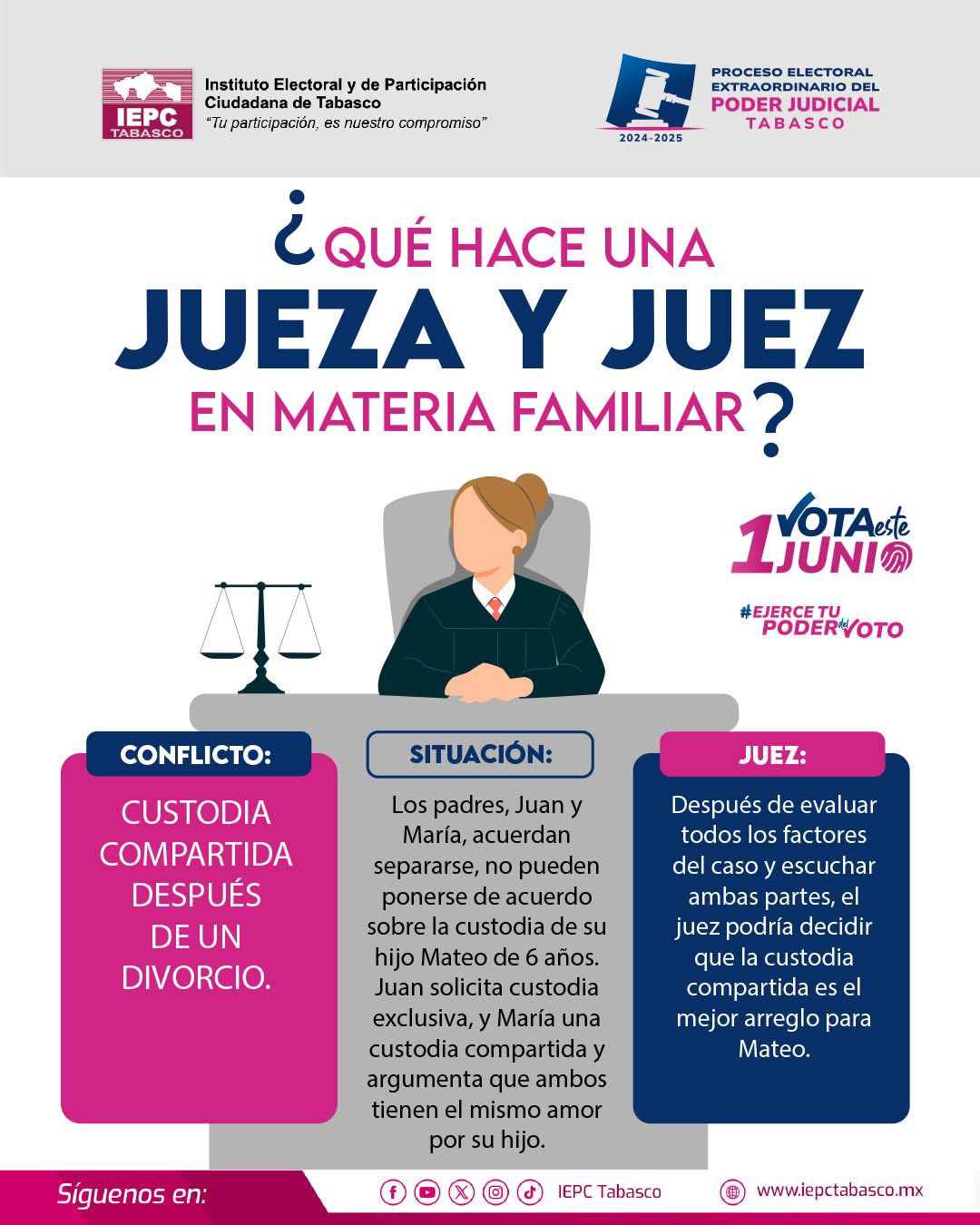 IEPC TABASCO

Instituto Electoral y de Participación Ciudadana de Tabasco
"Tu participación, es nuestro compromiso"

2024-2025
PROCESO ELECTORAL EXTRAORDINARIO DEL PODER JUDICIAL TABASCO

¿QUÉ HACE UNA JUEZA Y JUEZ EN MATERIA FAMILIAR?

VOTA este 1 JUNIO

#EJERCE TU PODER del VOTO

CONFLICTO:

CUSTODIA COMPARTIDA DESPUÉS DE UN DIVORCIO.

SITUACIÓN:

Los padres, Juan y María, acuerdan separarse, no pueden ponerse de acuerdo sobre la custodia de su hijo Mateo de 6 años. Juan solicita custodia exclusiva, y María una custodia compartida y argumenta que ambos tienen el mismo amor por su hijo.

JUEZ:

Después de evaluar todos los factores del caso y escuchar ambas partes, el juez podría decidir que la custodia compartida es el mejor arreglo para Mateo.

Síguenos en: IEPC Tabasco www.iepctabasco.mx